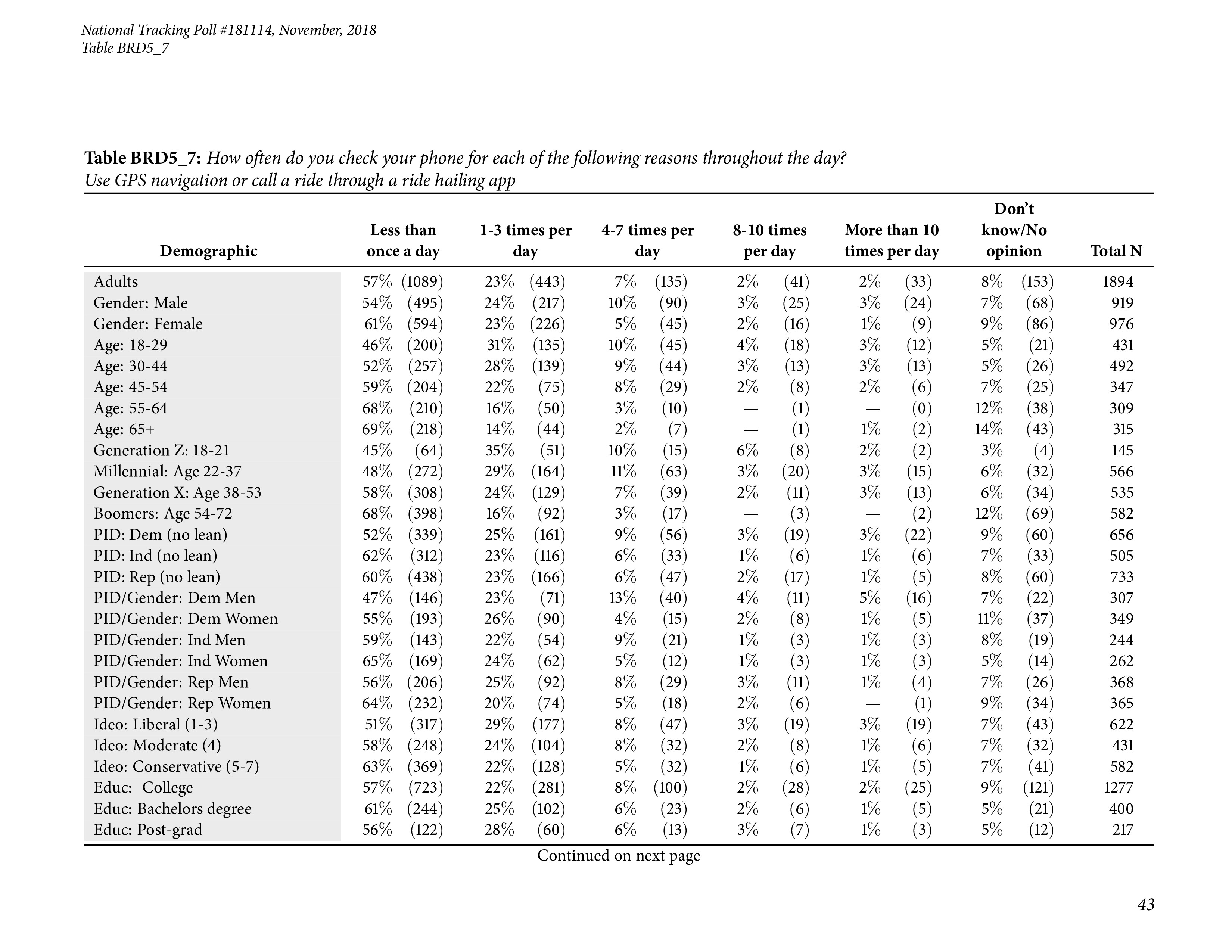 National Tracking Poll #181114, November, 2018
Table BRD5_7

Table BRD5_7: How often do you check your phone for each of the following reasons throughout the day? Use GPS navigation or call a ride through a ride hailing app

| Demographic | Less than once a day | 1-3 times per day | 4-7 times per day | 8-10 times per day | More than 10 times per day | Don't know/No opinion | Total N |
|---|---|---|---|---|---|---|---|
| Adults | 57% (1089) | 23% (443) | 7% (135) | 2% (41) | 2% (33) | 8% (153) | 1894 |
| Gender: Male | 54% (495) | 24% (217) | 10% (90) | 3% (25) | 3% (24) | 7% (68) | 919 |
| Gender: Female | 61% (594) | 23% (226) | 5% (45) | 2% (16) | 1% (9) | 9% (86) | 976 |
| Age: 18-29 | 46% (200) | 31% (135) | 10% (45) | 4% (18) | 3% (12) | 5% (21) | 431 |
| Age: 30-44 | 52% (257) | 28% (139) | 9% (44) | 3% (13) | 3% (13) | 5% (26) | 492 |
| Age: 45-54 | 59% (204) | 22% (75) | 8% (29) | 2% (8) | 2% (6) | 7% (25) | 347 |
| Age: 55-64 | 68% (210) | 16% (50) | 3% (10) | — (1) | — (0) | 12% (38) | 309 |
| Age: 65+ | 69% (218) | 14% (44) | 2% (7) | — (1) | 1% (2) | 14% (43) | 315 |
| Generation Z: 18-21 | 45% (64) | 35% (51) | 10% (15) | 6% (8) | 2% (2) | 3% (4) | 145 |
| Millennial: Age 22-37 | 48% (272) | 29% (164) | 11% (63) | 3% (20) | 3% (15) | 6% (32) | 566 |
| Generation X: Age 38-53 | 58% (308) | 24% (129) | 7% (39) | 2% (11) | 3% (13) | 6% (34) | 535 |
| Boomers: Age 54-72 | 68% (398) | 16% (92) | 3% (17) | — (3) | — (2) | 12% (69) | 582 |
| PID: Dem (no lean) | 52% (339) | 25% (161) | 9% (56) | 3% (19) | 3% (22) | 9% (60) | 656 |
| PID: Ind (no lean) | 62% (312) | 23% (116) | 6% (33) | 1% (6) | 1% (6) | 7% (33) | 505 |
| PID: Rep (no lean) | 60% (438) | 23% (166) | 6% (47) | 2% (17) | 1% (5) | 8% (60) | 733 |
| PID/Gender: Dem Men | 47% (146) | 23% (71) | 13% (40) | 4% (11) | 5% (16) | 7% (22) | 307 |
| PID/Gender: Dem Women | 55% (193) | 26% (90) | 4% (15) | 2% (8) | 1% (5) | 11% (37) | 349 |
| PID/Gender: Ind Men | 59% (143) | 22% (54) | 9% (21) | 1% (3) | 1% (3) | 8% (19) | 244 |
| PID/Gender: Ind Women | 65% (169) | 24% (62) | 5% (12) | 1% (3) | 1% (3) | 5% (14) | 262 |
| PID/Gender: Rep Men | 56% (206) | 25% (92) | 8% (29) | 3% (11) | 1% (4) | 7% (26) | 368 |
| PID/Gender: Rep Women | 64% (232) | 20% (74) | 5% (18) | 2% (6) | — (1) | 9% (34) | 365 |
| Ideo: Liberal (1-3) | 51% (317) | 29% (177) | 8% (47) | 3% (19) | 3% (19) | 7% (43) | 622 |
| Ideo: Moderate (4) | 58% (248) | 24% (104) | 8% (32) | 2% (8) | 1% (6) | 7% (32) | 431 |
| Ideo: Conservative (5-7) | 63% (369) | 22% (128) | 5% (32) | 1% (6) | 1% (5) | 7% (41) | 582 |
| Educ: College | 57% (723) | 22% (281) | 8% (100) | 2% (28) | 2% (25) | 9% (121) | 1277 |
| Educ: Bachelors degree | 61% (244) | 25% (102) | 6% (23) | 2% (6) | 1% (5) | 5% (21) | 400 |
| Educ: Post-grad | 56% (122) | 28% (60) | 6% (13) | 3% (7) | 1% (3) | 5% (12) | 217 |

Continued on next page

43